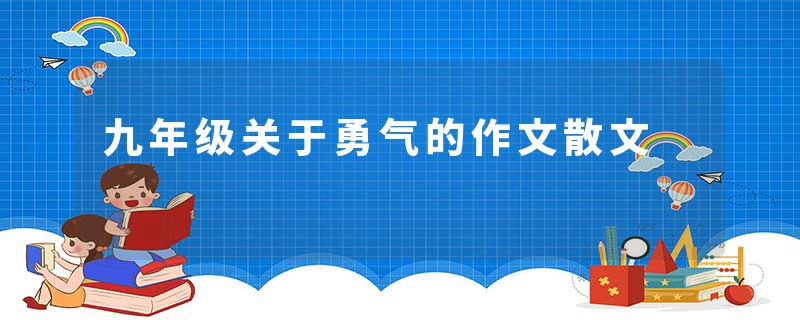 九年级关于勇气的作文散文